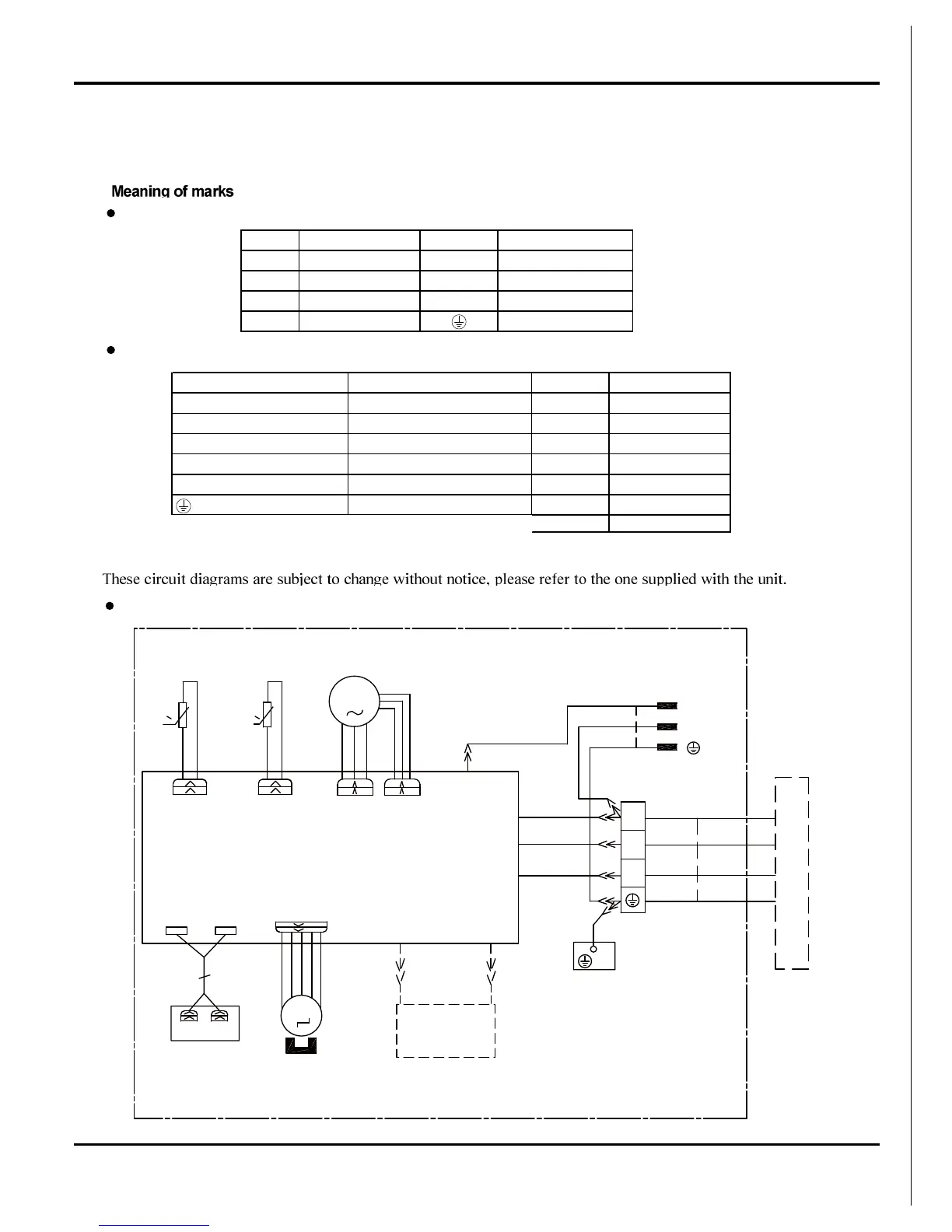 Meaning of marks

These circuit diagrams are subject to change without notice, please refer to the one supplied with the unit.